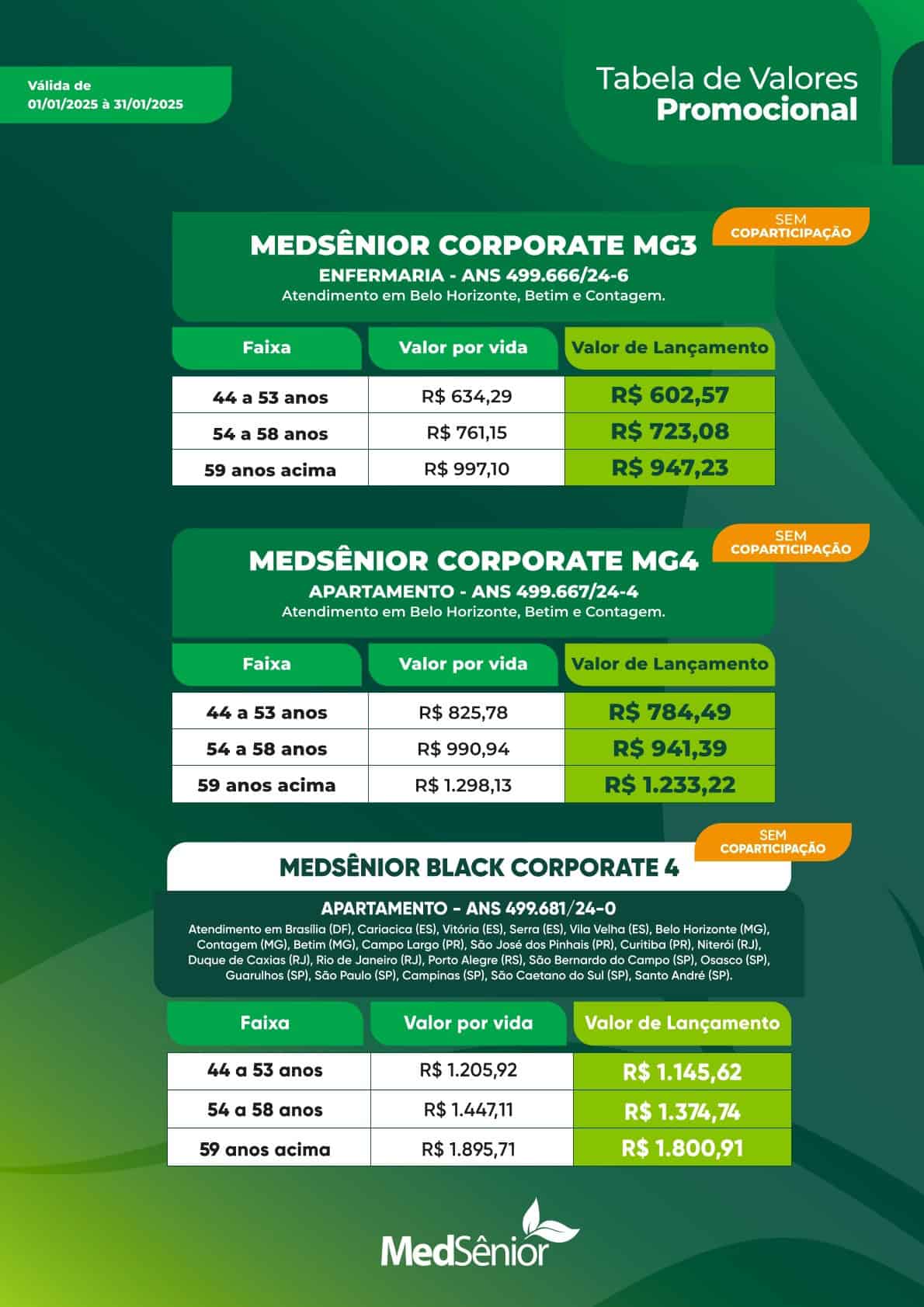 Válida de
01/01/2025 à 31/01/2025

Tabela de Valores
Promocional

SEM
COPARTICIPAÇÃO

MEDSÊNIOR CORPORATE MG3
ENFERMARIA - ANS 499.666/24-6
Atendimento em Belo Horizonte, Betim e Contagem.

| Faixa | Valor por vida | Valor de Lançamento |
|---|---|---|
| 44 a 53 anos | R$ 634,29 | R$ 602,57 |
| 54 a 58 anos | R$ 761,15 | R$ 723,08 |
| 59 anos acima | R$ 997,10 | R$ 947,23 |

SEM
COPARTICIPAÇÃO

MEDSÊNIOR CORPORATE MG4
APARTAMENTO - ANS 499.667/24-4
Atendimento em Belo Horizonte, Betim e Contagem.

| Faixa | Valor por vida | Valor de Lançamento |
|---|---|---|
| 44 a 53 anos | R$ 825,78 | R$ 784,49 |
| 54 a 58 anos | R$ 990,94 | R$ 941,39 |
| 59 anos acima | R$ 1.298,13 | R$ 1.233,22 |

SEM
COPARTICIPAÇÃO

MEDSÊNIOR BLACK CORPORATE 4
APARTAMENTO - ANS 499.681/24-0
Atendimento em Brasília (DF), Cariacica (ES), Vitória (ES), Serra (ES), Vila Velha (ES), Belo Horizonte (MG), Contagem (MG), Betim (MG), Campo Largo (PR), São José dos Pinhais (PR), Curitiba (PR), Niterói (RJ), Duque de Caxias (RJ), Rio de Janeiro (RJ), Porto Alegre (RS), São Bernardo do Campo (SP), Osasco (SP), Guarulhos (SP), São Paulo (SP), Campinas (SP), São Caetano do Sul (SP), Santo André (SP).

| Faixa | Valor por vida | Valor de Lançamento |
|---|---|---|
| 44 a 53 anos | R$ 1.205,92 | R$ 1.145,62 |
| 54 a 58 anos | R$ 1.447,11 | R$ 1.374,74 |
| 59 anos acima | R$ 1.895,71 | R$ 1.800,91 |

MedSênior